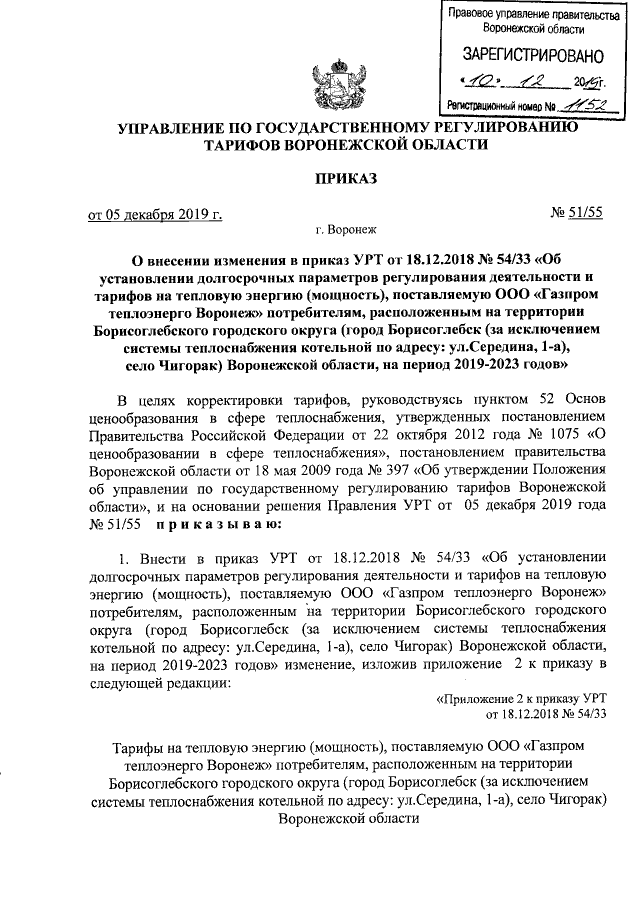 Правовое управление правительства Воронежской области

ЗАРЕГИСТРИРОВАНО

«10» 12 2019г.

Регистрационный номер № 1152

УПРАВЛЕНИЕ ПО ГОСУДАРСТВЕННОМУ РЕГУЛИРОВАНИЮ ТАРИФОВ ВОРОНЕЖСКОЙ ОБЛАСТИ

ПРИКАЗ

от 05 декабря 2019 г. № 51/55

г. Воронеж

О внесении изменения в приказ УРТ от 18.12.2018 № 54/33 «Об установлении долгосрочных параметров регулирования деятельности и тарифов на тепловую энергию (мощность), поставляемую ООО «Газпром теплоэнерго Воронеж» потребителям, расположенным на территории Борисоглебского городского округа (город Борисоглебск (за исключением системы теплоснабжения котельной по адресу: ул.Середина, 1-а), село Чигорак) Воронежской области, на период 2019-2023 годов»

В целях корректировки тарифов, руководствуясь пунктом 52 Основ ценообразования в сфере теплоснабжения, утвержденных постановлением Правительства Российской Федерации от 22 октября 2012 года № 1075 «О ценообразовании в сфере теплоснабжения», постановлением правительства Воронежской области от 18 мая 2009 года № 397 «Об утверждении Положения об управлении по государственному регулированию тарифов Воронежской области», и на основании решения Правления УРТ от 05 декабря 2019 года № 51/55 приказываю:

1. Внести в приказ УРТ от 18.12.2018 № 54/33 «Об установлении долгосрочных параметров регулирования деятельности и тарифов на тепловую энергию (мощность), поставляемую ООО «Газпром теплоэнерго Воронеж» потребителям, расположенным на территории Борисоглебского городского округа (город Борисоглебск (за исключением системы теплоснабжения котельной по адресу: ул.Середина, 1-а), село Чигорак) Воронежской области, на период 2019-2023 годов» изменение, изложив приложение 2 к приказу в следующей редакции:

«Приложение 2 к приказу УРТ от 18.12.2018 № 54/33

Тарифы на тепловую энергию (мощность), поставляемую ООО «Газпром теплоэнерго Воронеж» потребителям, расположенным на территории Борисоглебского городского округа (город Борисоглебск (за исключением системы теплоснабжения котельной по адресу: ул.Середина, 1-а), село Чигорак) Воронежской области